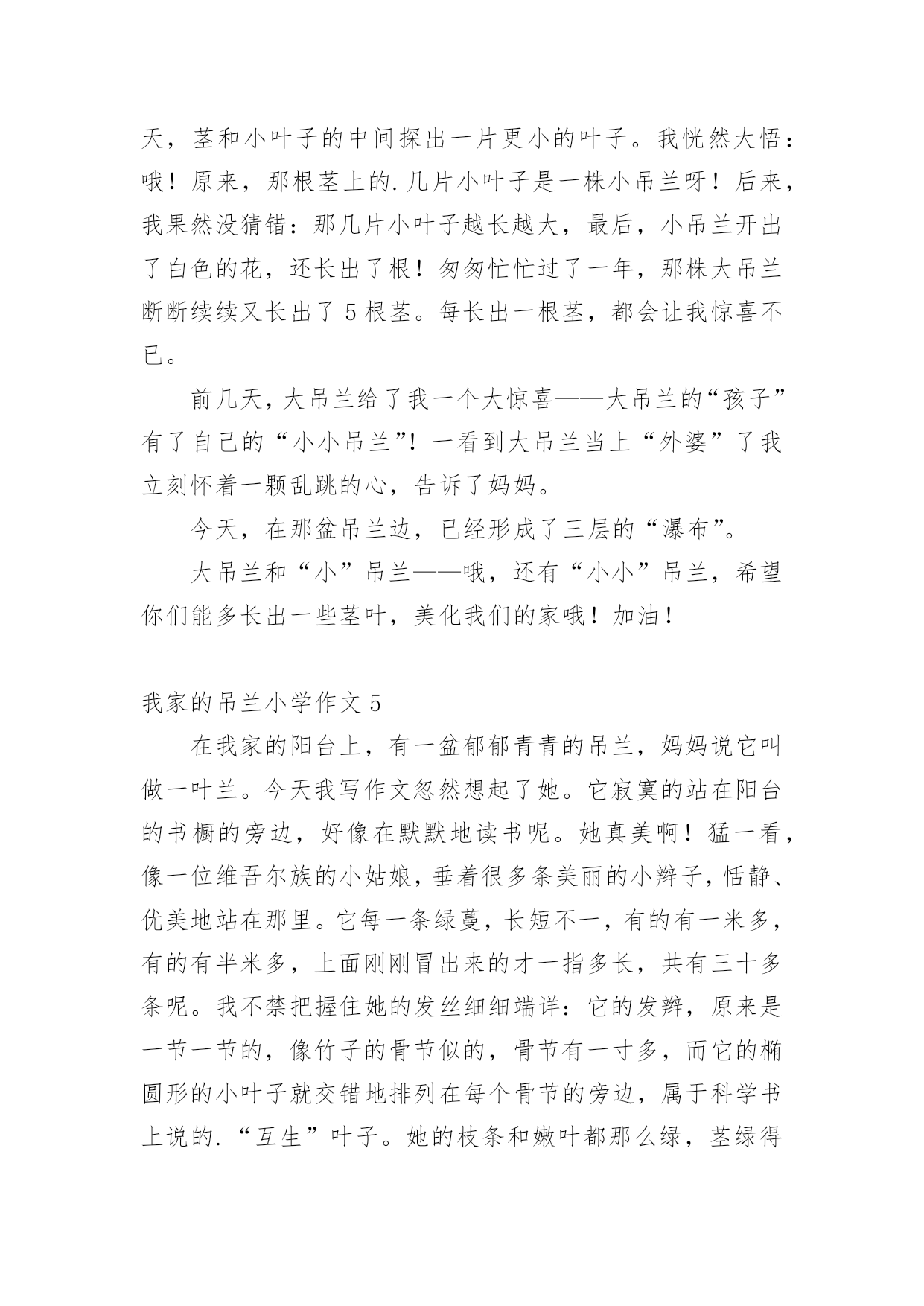 天，茎和小叶子的中间探出一片更小的叶子。我恍然大悟：哦！原来，那根茎上的.几片小叶子是一株小吊兰呀！后来，我果然没猜错：那几片小叶子越长越大，最后，小吊兰开出了白色的花，还长出了根！匆匆忙忙过了一年，那株大吊兰断断续续又长出了 5 根茎。每长出一根茎，都会让我惊喜不已。

前几天，大吊兰给了我一个大惊喜——大吊兰的“孩子”有了自己的“小小吊兰”！一看到大吊兰当上“外婆”了我立刻怀着一颗乱跳的心，告诉了妈妈。

今天，在那盆吊兰边，已经形成了三层的“瀑布”。

大吊兰和“小”吊兰——哦，还有“小小”吊兰，希望你们能多长出一些茎叶，美化我们的家哦！加油！

我家的吊兰小学作文 5

在我家的阳台上，有一盆郁郁青青的吊兰，妈妈说它叫做一叶兰。今天我写作文忽然想起了她。它寂寞的站在阳台的书橱的旁边，好像在默默地读书呢。她真美啊！猛一看，像一位维吾尔族的小姑娘，垂着很多条美丽的小辫子，恬静、优美地站在那里。它每一条绿蔓，长短不一，有的有一米多，有的有半米多，上面刚刚冒出来的才一指多长，共有三十多条呢。我不禁把握住她的发丝细细端详：它的发辫，原来是一节一节的，像竹子的骨节似的，骨节有一寸多，而它的椭圆形的小叶子就交错地排列在每个骨节的旁边，属于科学书上说的.“互生”叶子。她的枝条和嫩叶都那么绿，茎绿得